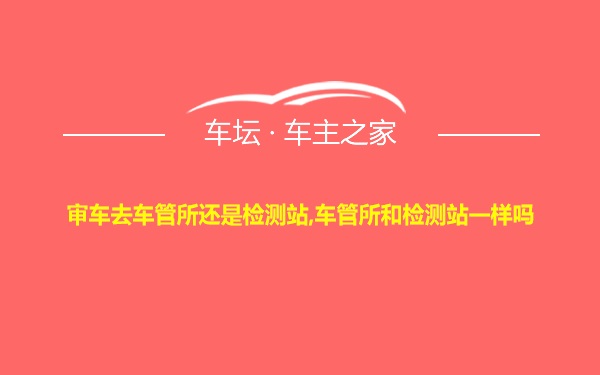 车坛 · 车主之家

审车去车管所还是检测站,车管所和检测站一样吗